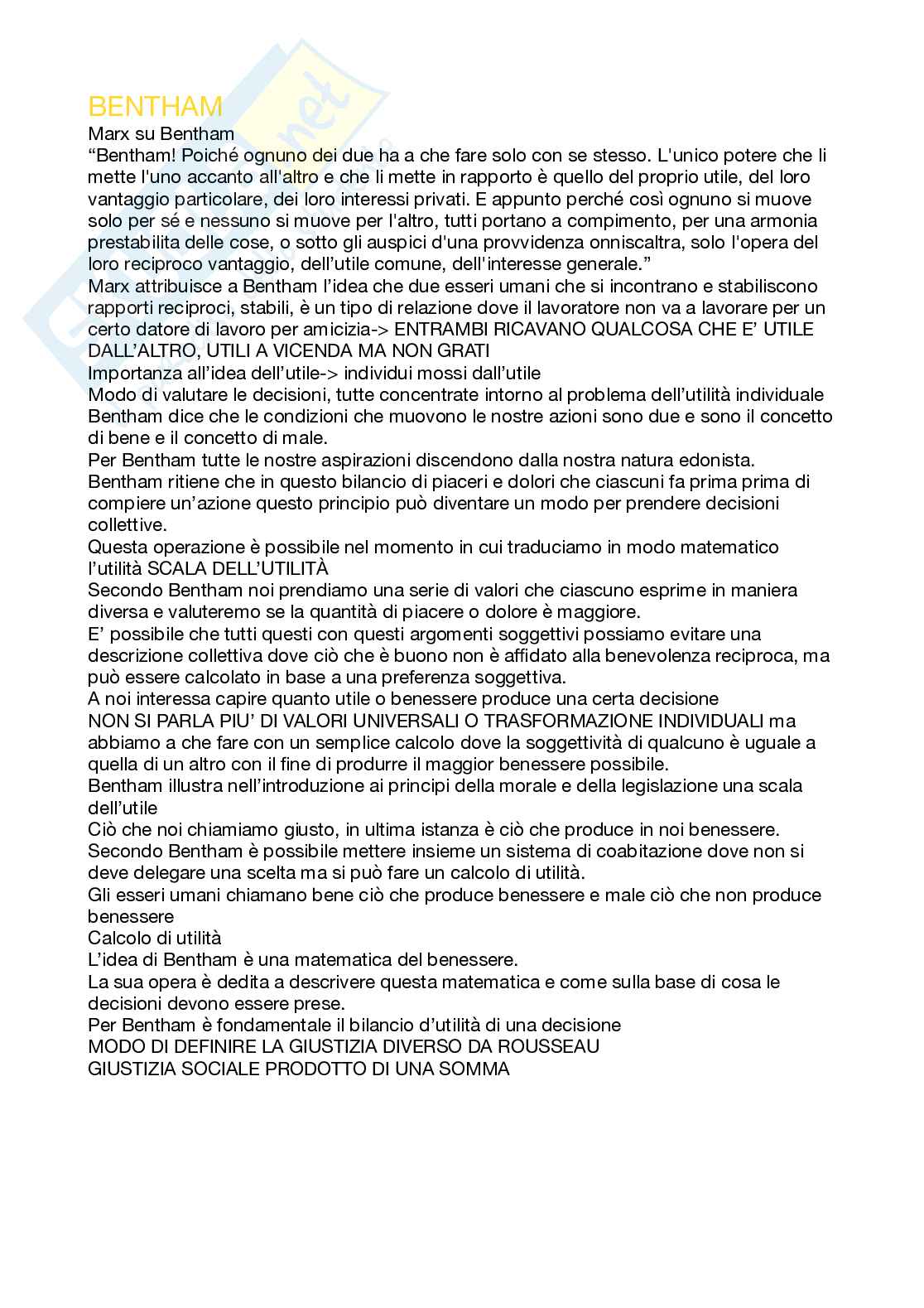 BENTHAM
Marx su Bentham
“Bentham! Poiché ognuno dei due ha a che fare solo con se stesso. L'unico potere che li mette l'uno accanto all'altro e che li mette in rapporto è quello del proprio utile, del loro vantaggio particolare, dei loro interessi privati. E appunto perché così ognuno si muove solo per sé e nessuno si muove per l'altro, tutti portano a compimento, per una armonia prestabilita delle cose, o sotto gli auspici d'una provvidenza onniscaltra, solo l'opera del loro reciproco vantaggio, dell'utile comune, dell'interesse generale.”
Marx attribuisce a Bentham l'idea che due esseri umani che si incontrano e stabiliscono rapporti reciproci, stabili, è un tipo di relazione dove il lavoratore non va a lavorare per un certo datore di lavoro per amicizia-> ENTRAMBI RICAVANO QUALCOSA CHE E' UTILE DALL'ALTRO, UTILI A VICENDA MA NON GRATI
Importanza all'idea dell'utile-> individui mossi dall'utile
Modo di valutare le decisioni, tutte concentrate intorno al problema dell'utilità individuale
Bentham dice che le condizioni che muovono le nostre azioni sono due e sono il concetto di bene e il concetto di male.
Per Bentham tutte le nostre aspirazioni discendono dalla nostra natura edonista.
Bentham ritiene che in questo bilancio di piaceri e dolori che ciascuni fa prima prima di compiere un'azione questo principio può diventare un modo per prendere decisioni collettive.
Questa operazione è possibile nel momento in cui traduciamo in modo matematico l'utilità SCALA DELL'UTILITÀ
Secondo Bentham noi prendiamo una serie di valori che ciascuno esprime in maniera diversa e valuteremo se la quantità di piacere o dolore è maggiore.
E' possibile che tutti questi con questi argomenti soggettivi possiamo evitare una descrizione collettiva dove ciò che è buono non è affidato alla benevolenza reciproca, ma può essere calcolato in base a una preferenza soggettiva.
A noi interessa capire quanto utile o benessere produce una certa decisione
NON SI PARLA PIU' DI VALORI UNIVERSALI O TRASFORMAZIONE INDIVIDUALI ma abbiamo a che fare con un semplice calcolo dove la soggettività di qualcuno è uguale a quella di un altro con il fine di produrre il maggior benessere possibile.
Bentham illustra nell'introduzione ai principi della morale e della legislazione una scala dell'utile
Ciò che noi chiamiamo giusto, in ultima istanza è ciò che produce in noi benessere.
Secondo Bentham è possibile mettere insieme un sistema di coabitazione dove non si deve delegare una scelta ma si può fare un calcolo di utilità.
Gli esseri umani chiamano bene ciò che produce benessere e male ciò che non produce benessere
Calcolo di utilità
L'idea di Bentham è una matematica del benessere.
La sua opera è dedita a descrivere questa matematica e come sulla base di cosa le decisioni devono essere prese.
Per Bentham è fondamentale il bilancio d'utilità di una decisione
MODO DI DEFINIRE LA GIUSTIZIA DIVERSO DA ROUSSEAU
GIUSTIZIA SOCIALE PRODOTTO DI UNA SOMMA